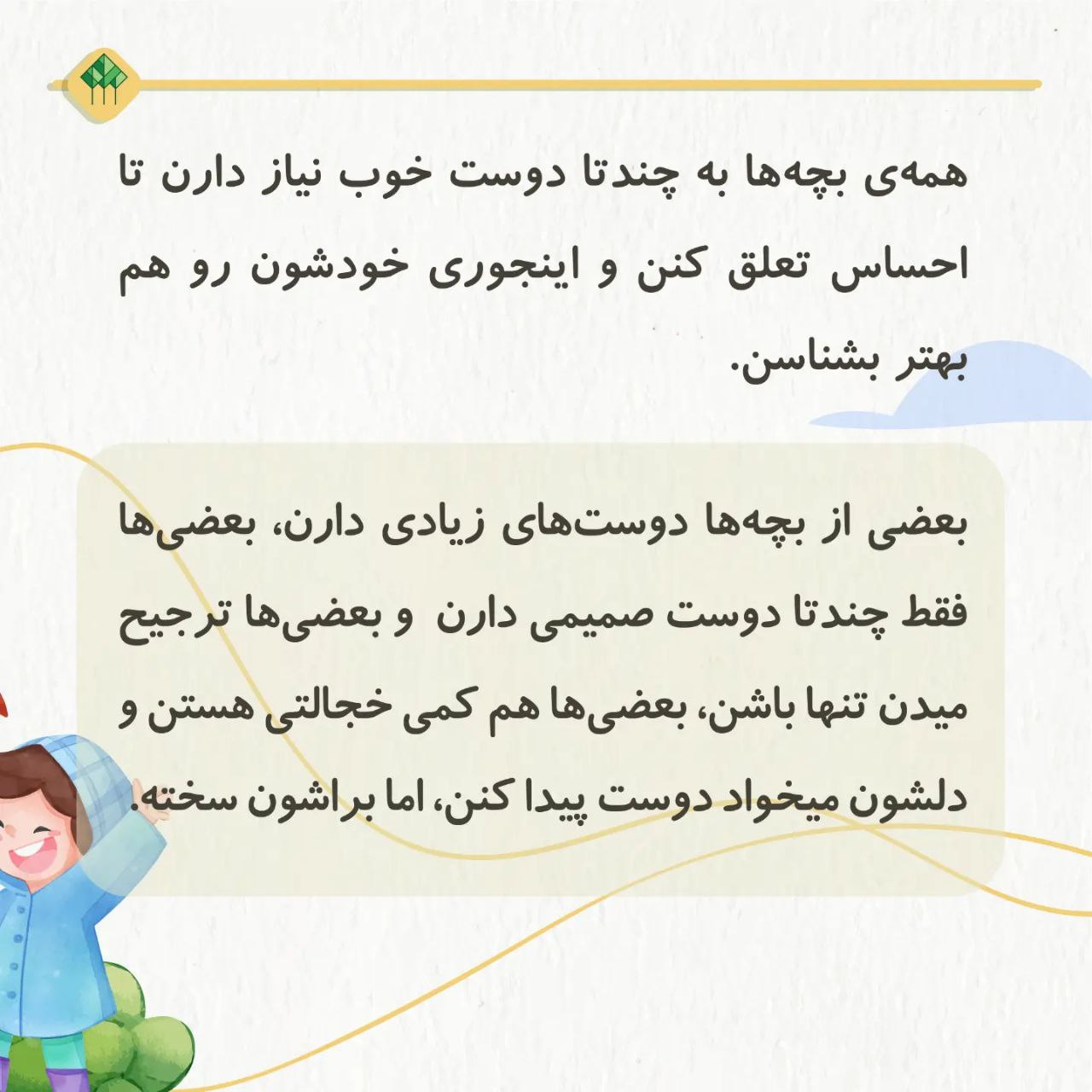 همه‌ی بچه‌ها به چندتا دوست خوب نیاز دارن تا احساس تعلق کنن و اینجوری خودشون رو هم بهتر بشناسن.

بعضی از بچه‌ها دوست‌های زیادی دارن، بعضی‌ها فقط چندتا دوست صمیمی دارن و بعضی‌ها ترجیح میدن تنها باشن، بعضی‌ها هم کمی خجالتی هستن و دلشون میخواد دوست پیدا کنن، اما براشون سخته.